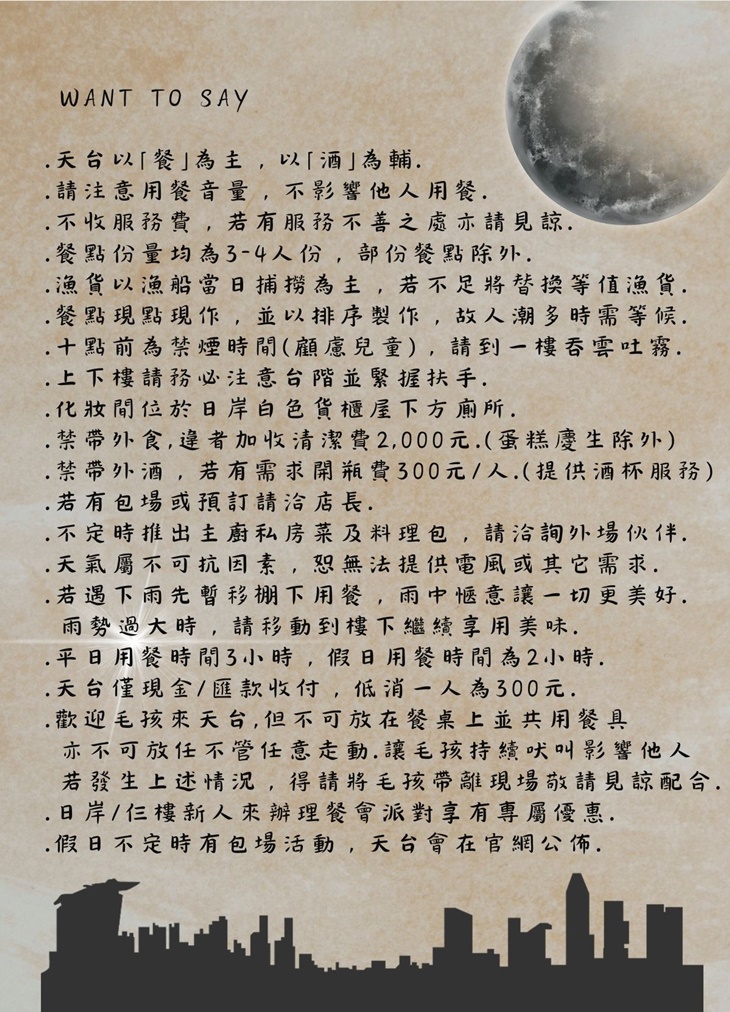 WANT TO SAY

.天台以「餐」為主，以「酒」為輔.
.請注意用餐音量，不影響他人用餐.
.不收服務費，若有服務不善之處亦請見諒.
.餐點份量均為3-4人份，部份餐點除外.
.漁貨以漁船當日捕撈為主，若不足將替換等值漁貨.
.餐點現點現作，並以排序製作，故人潮多時需等候.
.十點前為禁煙時間(顧慮兒童)，請到一樓吞雲吐霧.
.上下樓請務必注意台階並緊握扶手.
.化妝間位於日岸白色貨櫃屋下方廁所.
.禁帶外食,違者加收清潔費2,000元.(蛋糕慶生除外)
.禁帶外酒，若有需求開瓶費300元/人.(提供酒杯服務)
.若有包場或預訂請洽店長.
.不定時推出主廚私房菜及料理包，請洽詢外場伙伴.
.天氣屬不可抗因素，恕無法提供電風或其它需求.
.若遇下雨先暫移棚下用餐，雨中愜意讓一切更美好.
雨勢過大時，請移動到樓下繼續享用美味.
.平日用餐時間3小時，假日用餐時間為2小時.
.天台僅現金/匯款收付，低消一人為300元.
.歡迎毛孩來天台,但不可放在餐桌上並共用餐具
亦不可放任不管任意走動.讓毛孩持續吠叫影響他人
若發生上述情況，得請將毛孩帶離現場敬請見諒配合.
.日岸/仨樓新人來辦理餐會派對享有專屬優惠.
.假日不定時有包場活動，天台會在官網公佈.